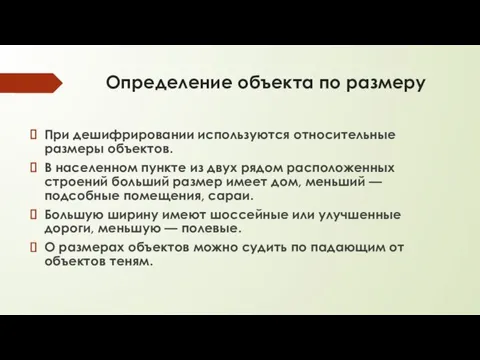 Определение объекта по размеру

 При дешифрировании используются относительные размеры объектов.

 В населенном пункте из двух рядом расположенных строений больший размер имеет дом, меньший — подсобные помещения, сараи.

 Большую ширину имеют шоссейные или улучшенные дороги, меньшую — полевые.

 О размерах объектов можно судить по падающим от объектов теням.